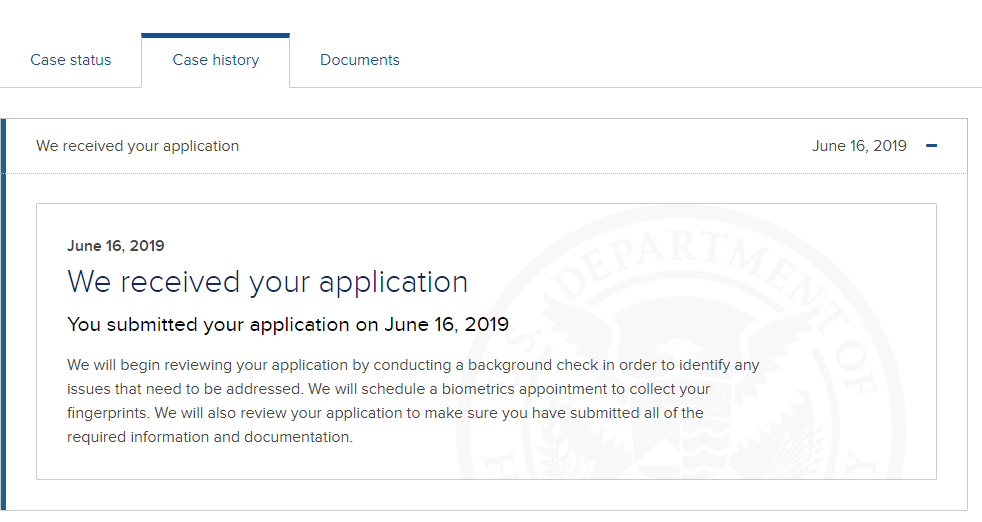 Case status

Case history

Documents

We received your application

June 16, 2019

June 16, 2019

We received your application

You submitted your application on June 16, 2019

We will begin reviewing your application by conducting a background check in order to identify any issues that need to be addressed. We will schedule a biometrics appointment to collect your fingerprints. We will also review your application to make sure you have submitted all of the required information and documentation.

DEPARTMENT OF